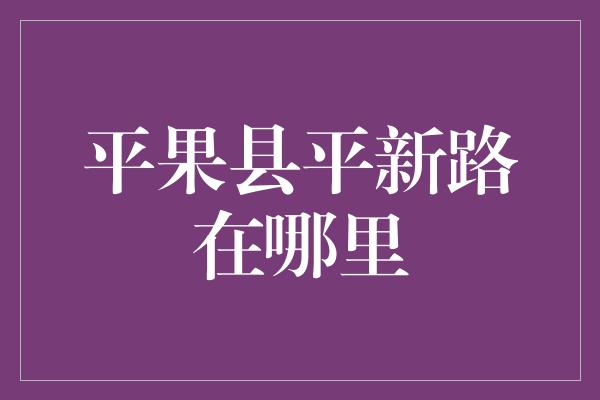 平果县平新路在哪里